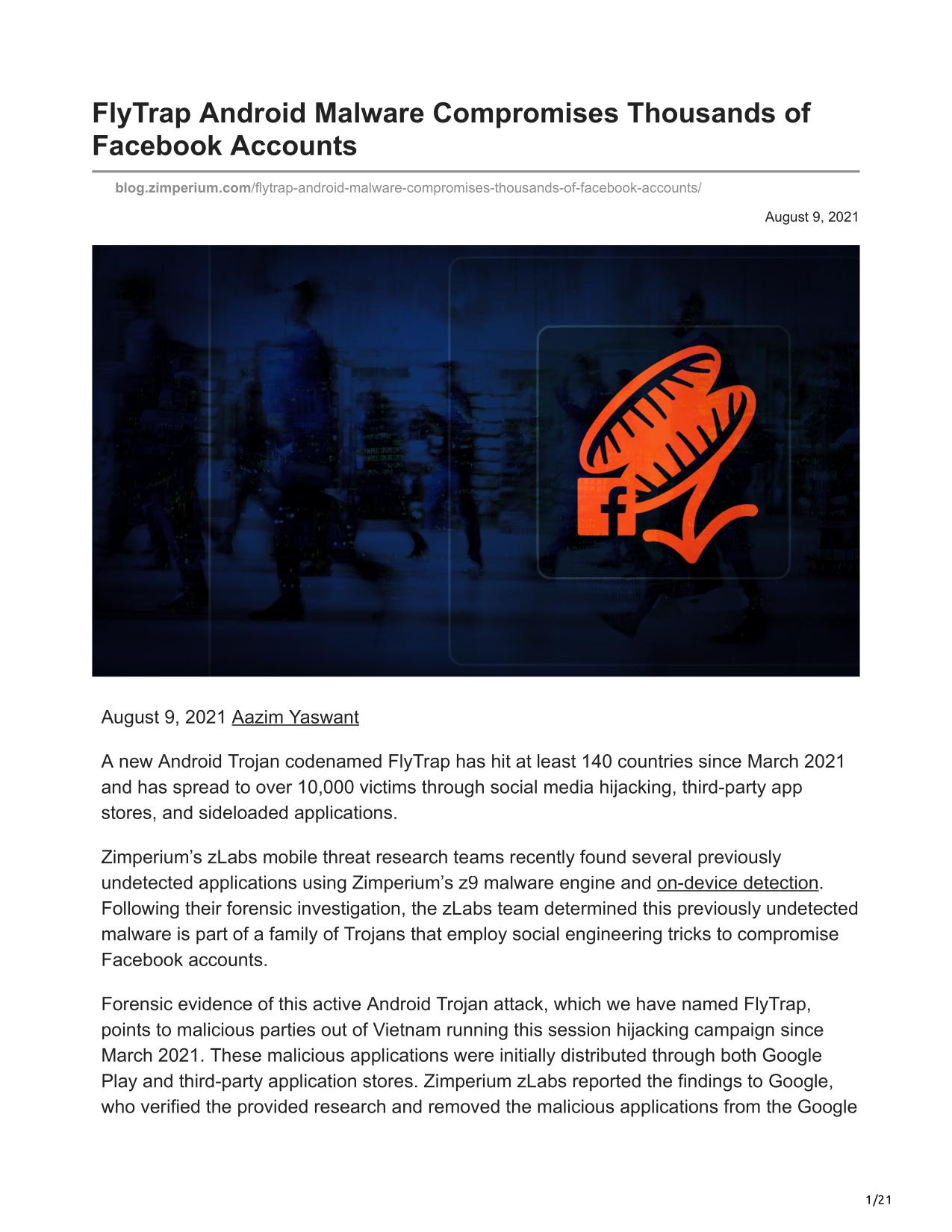 FlyTrap Android Malware Compromises Thousands of Facebook Accounts

blog.zimperium.com/flytrap-android-malware-compromises-thousands-of-facebook-accounts/

August 9, 2021

f

August 9, 2021 Aazim Yaswant

A new Android Trojan codenamed FlyTrap has hit at least 140 countries since March 2021 and has spread to over 10,000 victims through social media hijacking, third-party app stores, and sideloaded applications.

Zimperium's zLabs mobile threat research teams recently found several previously undetected applications using Zimperium's z9 malware engine and on-device detection. Following their forensic investigation, the zLabs team determined this previously undetected malware is part of a family of Trojans that employ social engineering tricks to compromise Facebook accounts.

Forensic evidence of this active Android Trojan attack, which we have named FlyTrap, points to malicious parties out of Vietnam running this session hijacking campaign since March 2021. These malicious applications were initially distributed through both Google Play and third-party application stores. Zimperium zLabs reported the findings to Google, who verified the provided research and removed the malicious applications from the Google

1/21